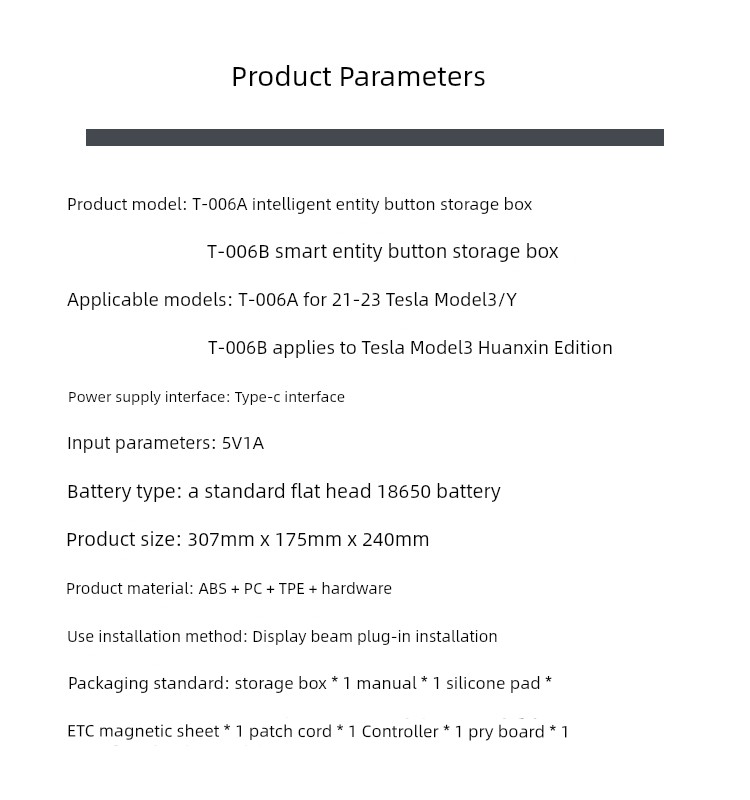 Product Parameters

Product model: T-006A intelligent entity button storage box

T-006B smart entity button storage box

Applicable models: T-006A for 21-23 Tesla Model3/Y

T-006B applies to Tesla Model3 Huanxin Edition

Power supply interface: Type-c interface

Input parameters: 5V1A

Battery type: a standard flat head 18650 battery

Product size: 307mm x 175mm x 240mm

Product material: ABS + PC + TPE + hardware

Use installation method: Display beam plug-in installation

Packaging standard: storage box * 1 manual * 1 silicone pad *

ETC magnetic sheet * 1 patch cord * 1 Controller * 1 pry board * 1